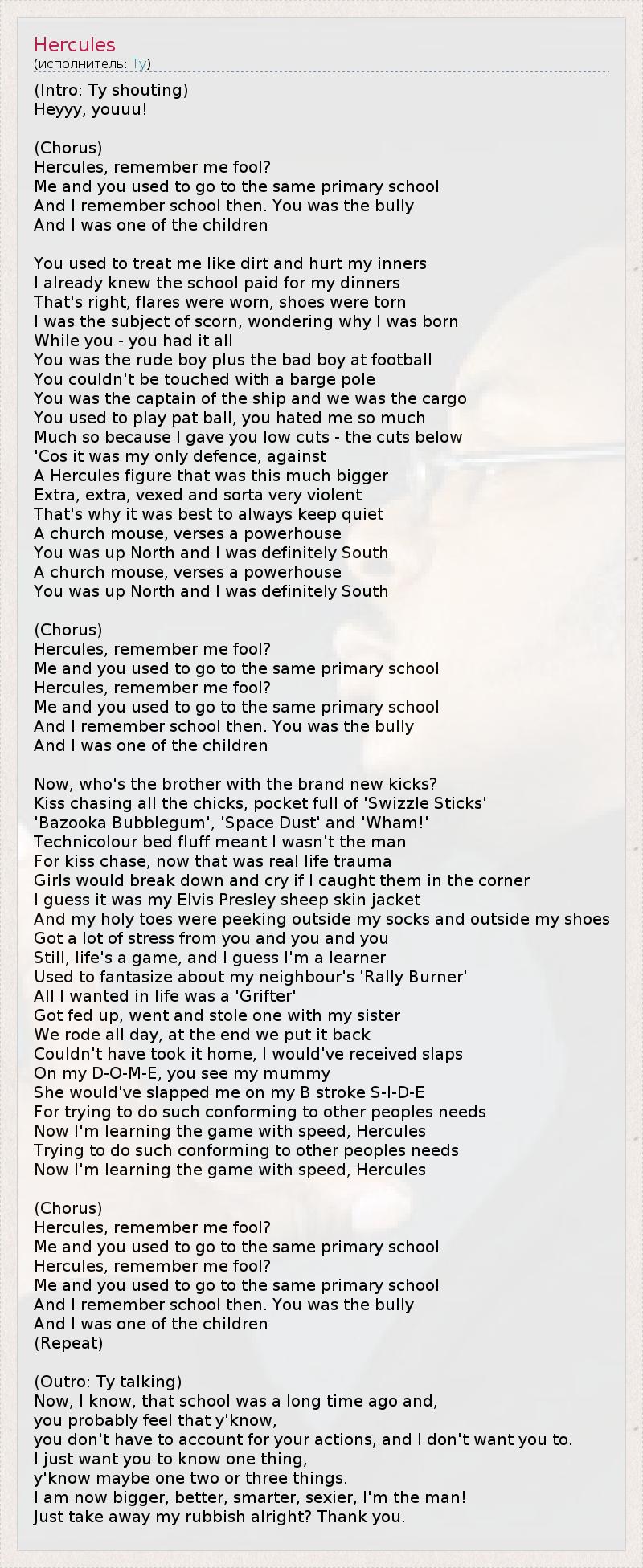 Hercules
(исполнитель: Ty)

(Intro: Ty shouting)
Heyyy, youuu!

(Chorus)
Hercules, remember me fool?
Me and you used to go to the same primary school
And I remember school then. You was the bully
And I was one of the children

You used to treat me like dirt and hurt my inners
I already knew the school paid for my dinners
That's right, flares were worn, shoes were torn
I was the subject of scorn, wondering why I was born
While you - you had it all
You was the rude boy plus the bad boy at football
You couldn't be touched with a barge pole
You was the captain of the ship and we was the cargo
You used to play pat ball, you hated me so much
Much so because I gave you low cuts - the cuts below
'Cos it was my only defence, against
A Hercules figure that was this much bigger
Extra, extra, vexed and sorta very violent
That's why it was best to always keep quiet
A church mouse, verses a powerhouse
You was up North and I was definitely South
A church mouse, verses a powerhouse
You was up North and I was definitely South

(Chorus)
Hercules, remember me fool?
Me and you used to go to the same primary school
Hercules, remember me fool?
Me and you used to go to the same primary school
And I remember school then. You was the bully
And I was one of the children

Now, who's the brother with the brand new kicks?
Kiss chasing all the chicks, pocket full of 'Swizzle Sticks'
'Bazooka Bubblegum', 'Space Dust' and 'Wham!'
Technicolour bed fluff meant I wasn't the man
For kiss chase, now that was real life trauma
Girls would break down and cry if I caught them in the corner
I guess it was my Elvis Presley sheep skin jacket
And my holy toes were peeking outside my socks and outside my shoes
Got a lot of stress from you and you and you
Still, life's a game, and I guess I'm a learner
Used to fantasize about my neighbour's 'Rally Burner'
All I wanted in life was a 'Grifter'
Got fed up, went and stole one with my sister
We rode all day, at the end we put it back
Couldn't have took it home, I would've received slaps
On my D-O-M-E, you see my mummy
She would've slapped me on my B stroke S-I-D-E
For trying to do such conforming to other peoples needs
Now I'm learning the game with speed, Hercules
Trying to do such conforming to other peoples needs
Now I'm learning the game with speed, Hercules

(Chorus)
Hercules, remember me fool?
Me and you used to go to the same primary school
Hercules, remember me fool?
Me and you used to go to the same primary school
And I remember school then. You was the bully
And I was one of the children
(Repeat)

(Outro: Ty talking)
Now, I know, that school was a long time ago and,
you probably feel that y'know,
you don't have to account for your actions, and I don't want you to.
I just want you to know one thing,
y'know maybe one two or three things.
I am now bigger, better, smarter, sexier, I'm the man!
Just take away my rubbish alright? Thank you.